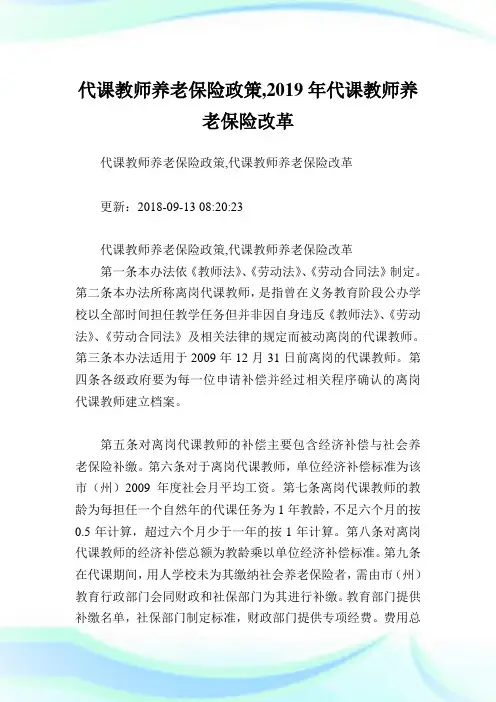 代课教师养老保险政策,2019 年代课教师养老保险改革

代课教师养老保险政策,代课教师养老保险改革

更新：2018-09-13 08:20:23

代课教师养老保险政策,代课教师养老保险改革

第一条本办法依《教师法》、《劳动法》、《劳动合同法》制定。第二条本办法所称离岗代课教师，是指曾在义务教育阶段公办学校以全部时间担任教学任务但并非因自身违反《教师法》、《劳动法》、《劳动合同法》及相关法律的规定而被动离岗的代课教师。第三条本办法适用于 2009 年 12 月 31 日前离岗的代课教师。第四条各级政府要为每一位申请补偿并经过相关程序确认的离岗代课教师建立档案。

第五条对离岗代课教师的补偿主要包含经济补偿与社会养老保险补缴。第六条对于离岗代课教师，单位经济补偿标准为该市（州）2009 年度社会月平均工资。第七条离岗代课教师的教龄为每担任一个自然年的代课任务为 1 年教龄，不足六个月的按 0.5 年计算，超过六个月少于一年的按 1 年计算。第八条对离岗代课教师的经济补偿总额为教龄乘以单位经济补偿标准。第九条在代课期间，用人学校未为其缴纳社会养老保险者，需由市（州）教育行政部门会同财政和社保部门为其进行补缴。教育部门提供补缴名单，社保部门制定标准，财政部门提供专项经费。费用总